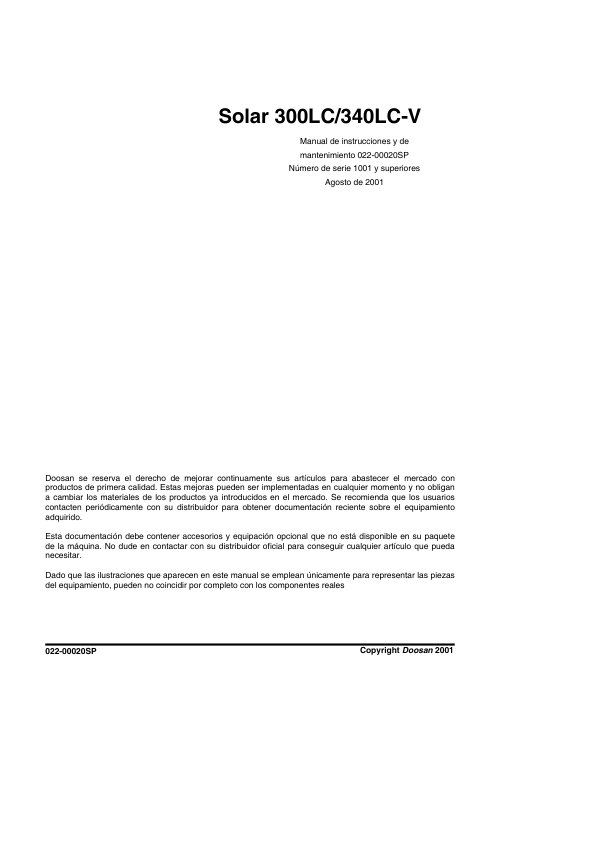 Solar 300LC/340LC-V

Manual de instrucciones y de mantenimiento 022-00020SP
Número de serie 1001 y superiores
Agosto de 2001

Doosan se reserva el derecho de mejorar continuamente sus artículos para abastecer el mercado con productos de primera calidad. Estas mejoras pueden ser implementadas en cualquier momento y no obligan a cambiar los materiales de los productos ya introducidos en el mercado. Se recomienda que los usuarios contacten periódicamente con su distribuidor para obtener documentación reciente sobre el equipamiento adquirido.

Esta documentación debe contener accesorios y equipación opcional que no está disponible en su paquete de la máquina. No dude en contactar con su distribuidor oficial para conseguir cualquier artículo que pueda necesitar.

Dado que las ilustraciones que aparecen en este manual se emplean únicamente para representar las piezas del equipamiento, pueden no coincidir por completo con los componentes reales

022-00020SP

Copyright Doosan 2001